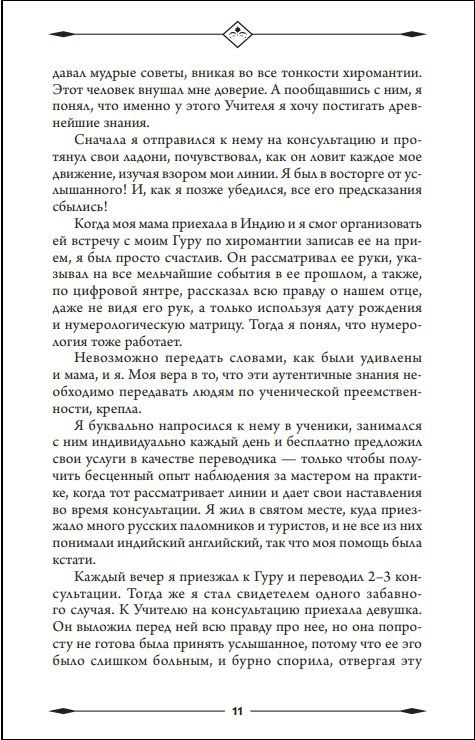 давал мудрые советы, вникая во все тонкости хиромантии. Этот человек внушал мне доверие. А пообщавшись с ним, я понял, что именно у этого Учителя я хочу постигать древнейшие знания.

Сначала я отправился к нему на консультацию и протянул свои ладони, почувствовал, как он ловит каждое мое движение, изучая взором мои линии. Я был в восторге от услышанного! И, как я позже убедился, все его предсказания сбылись!

Когда моя мама приехала в Индию и я смог организовать ей встречу с моим Гуру по хиромантии записав ее на прием, я был просто счастлив. Он рассматривал ее руки, указывал на все мельчайшие события в ее прошлом, а также, по цифровой янтре, рассказал всю правду о нашем отце, даже не видя его рук, а только используя дату рождения и нумерологическую матрицу. Тогда я понял, что нумерология тоже работает.

Невозможно передать словами, как были удивлены и мама, и я. Моя вера в то, что эти аутентичные знания необходимо передавать людям по ученической преемственности, крепла.

Я буквально напросился к нему в ученики, занимался с ним индивидуально каждый день и бесплатно предложил свои услуги в качестве переводчика — только чтобы получить бесценный опыт наблюдения за мастером на практике, когда тот рассматривает линии и дает свои наставления во время консультации. Я жил в святом месте, куда приезжало много русских паломников и туристов, и не все из них понимали индийский английский, так что моя помощь была кстати.

Каждый вечер я приезжал к Гуру и переводил 2–3 консультации. Тогда же я стал свидетелем одного забавного случая. К Учителю на консультацию приехала девушка. Он выложил перед ней всю правду про нее, но она попросту не готова была принять услышанное, потому что ее эго было слишком больным, и бурно спорила, отвергая эту

11